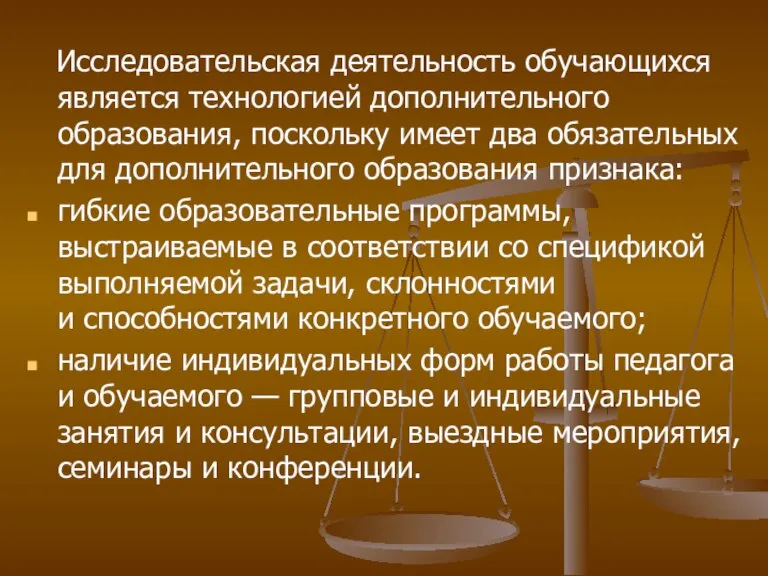 Исследовательская деятельность обучающихся является технологией дополнительного образования, поскольку имеет два обязательных для дополнительного образования признака:

гибкие образовательные программы, выстраиваемые в соответствии со спецификой выполняемой задачи, склонностями и способностями конкретного обучаемого;

наличие индивидуальных форм работы педагога и обучаемого — групповые и индивидуальные занятия и консультации, выездные мероприятия, семинары и конференции.